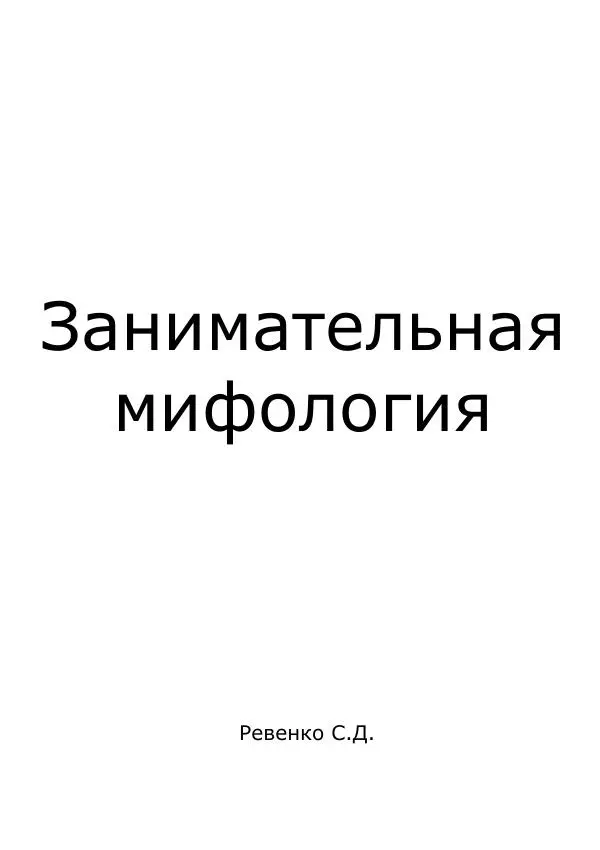 Занимательная мифология

Ревенко С.Д.